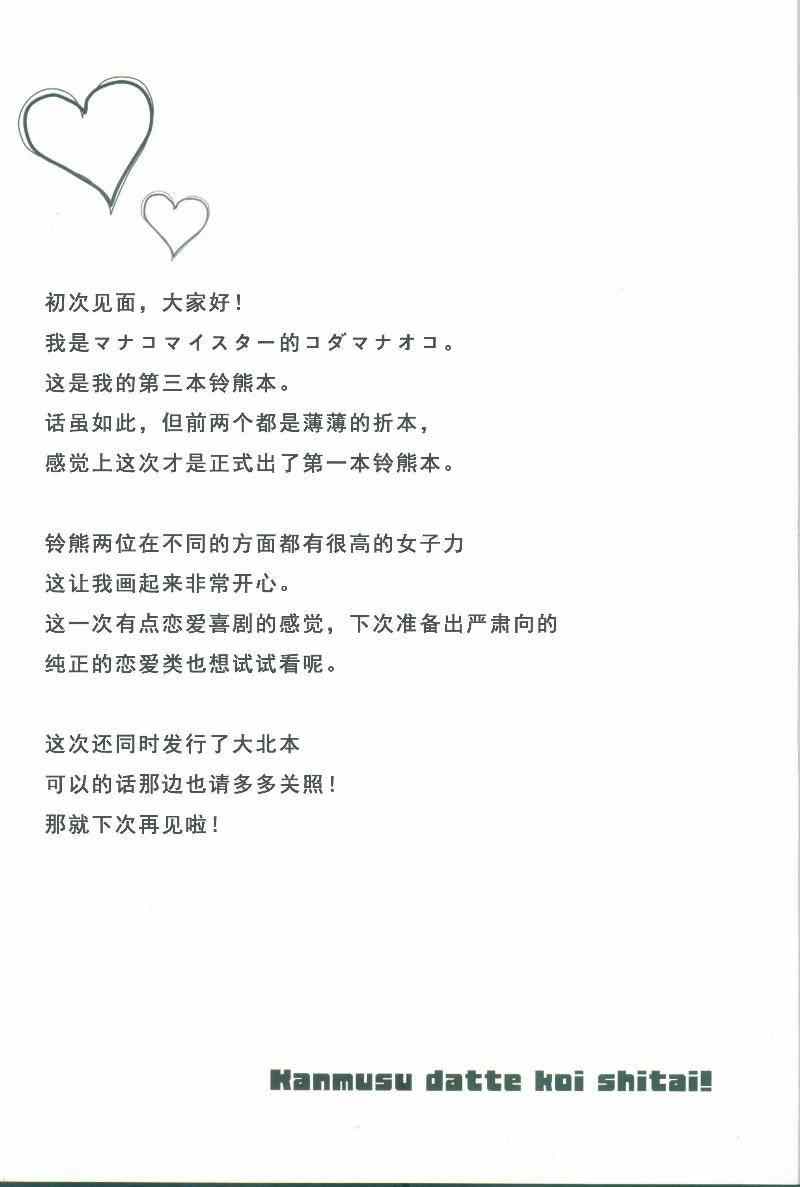 初次见面，大家好！
我是マナコマイスター的コダマナオコ。
这是我的第三本铃熊本。
话虽如此，但前两个都是薄薄的折本，
感觉上这次才是正式出了第一本铃熊本。

铃熊两位在不同的方面都有很高的女子力
这让我画起来非常开心。
这一次有点恋爱喜剧的感觉，下次准备出严肃向的
纯正的恋爱类也想试试看呢。

这次还同时发行了大北本
可以的话那边也请多多关照！
那就下次再见啦！

Kanmusu datte koi shitai!